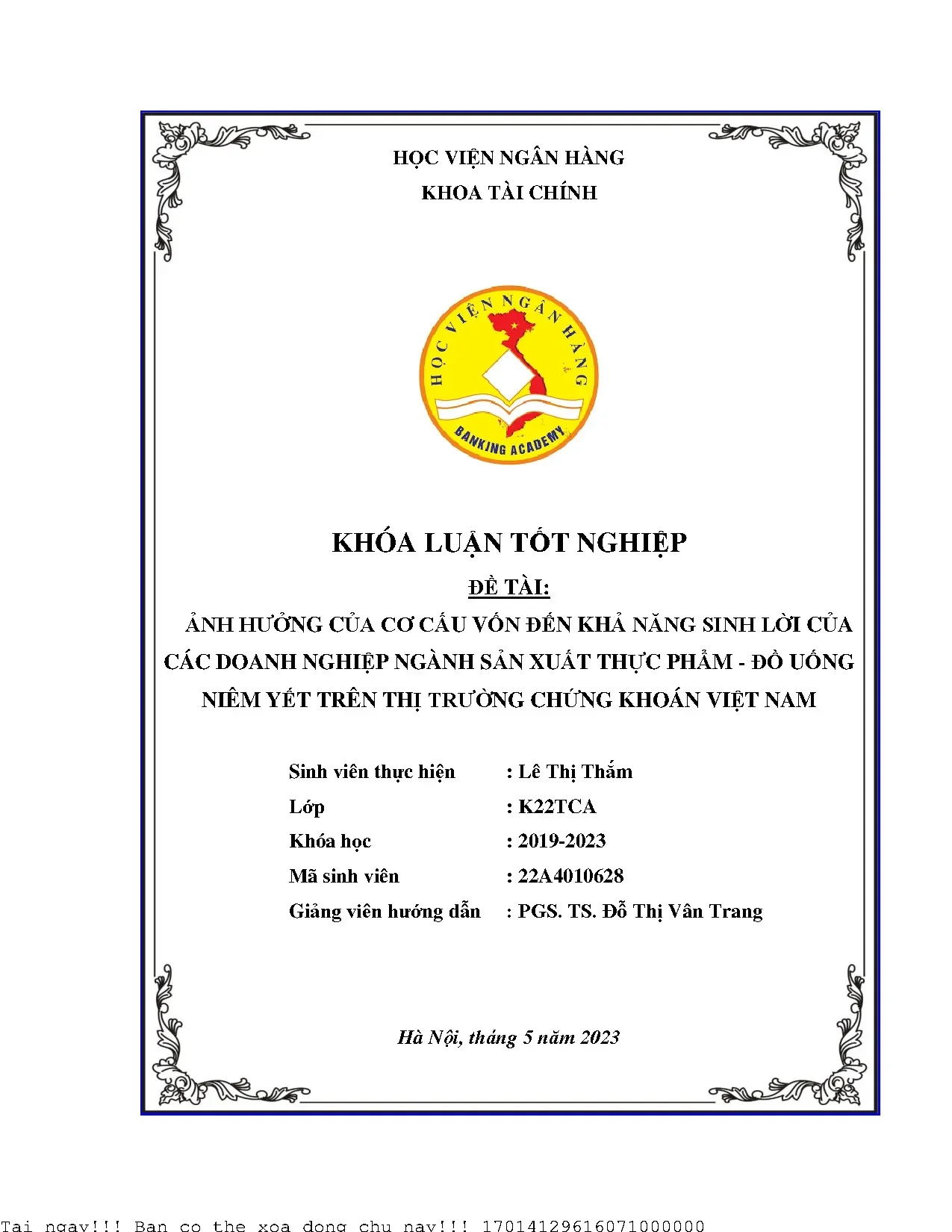 HỌC VIỆN NGÂN HÀNG
KHOA TÀI CHÍNH

HỌC VIỆN NGÂN HÀNG
BANKING ACADEMY

KHÓA LUẬN TỐT NGHIỆP

ĐỀ TÀI:

ẢNH HƯỞNG CỦA CƠ CẤU VỐN ĐẾN KHẢ NĂNG SINH LỜI CỦA CÁC DOANH NGHIỆP NGÀNH SẢN XUẤT THỰC PHẨM - ĐỒ UỐNG NIÊM YẾT TRÊN THỊ TRƯỜNG CHỨNG KHOÁN VIỆT NAM

Sinh viên thực hiện : Lê Thị Thắm
Lớp : K22TCA
Khóa học : 2019-2023
Mã sinh viên : 22A4010628
Giảng viên hướng dẫn : PGS. TS. Đỗ Thị Vân Trang

Hà Nội, tháng 5 năm 2023

Tai ngay!!! Ban co the xoa dong chu nay!!! 17014129616071000000